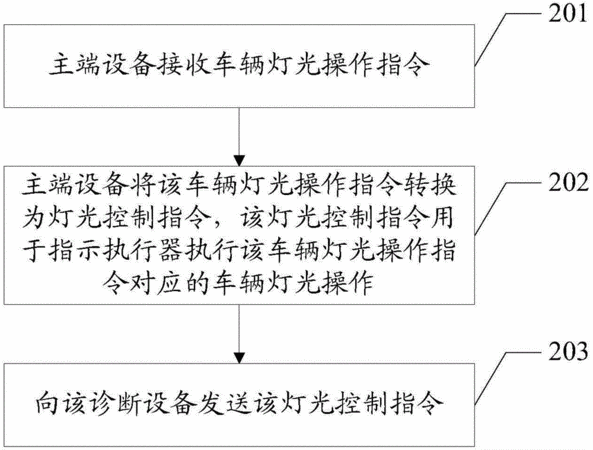 201

主端设备接收车辆灯光操作指令

202

主端设备将该车辆灯光操作指令转换为灯光控制指令，该灯光控制指令用于指示执行器执行该车辆灯光操作指令对应的车辆灯光操作

203

向该诊断设备发送该灯光控制指令